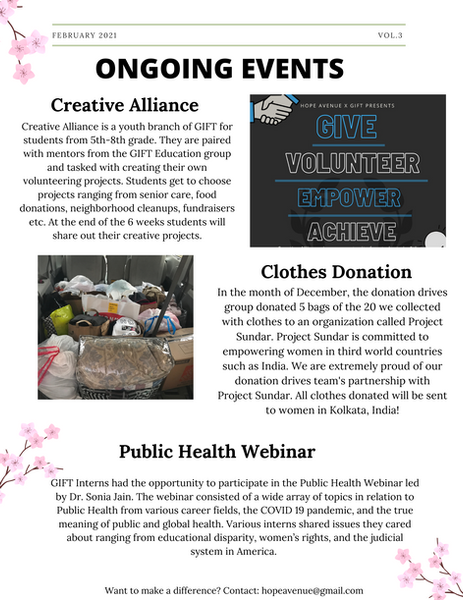 FEBRUARY 2021

VOL.3

ONGOING EVENTS

Creative Alliance

Creative Alliance is a youth branch of GIFT for students from 5th-8th grade. They are paired with mentors from the GIFT Education group and tasked with creating their own volunteering projects. Students get to choose projects ranging from senior care, food donations, neighborhood cleanups, fundraisers etc. At the end of the 6 weeks students will share out their creative projects.

HOPE AVENUE X GIFT PRESENTS

GIVE

VOLUNTEER

EMPOWER

ACHIEVE

Clothes Donation

In the month of December, the donation drives group donated 5 bags of the 20 we collected with clothes to an organization called Project Sundar. Project Sundar is committed to empowering women in third world countries such as India. We are extremely proud of our donation drives team's partnership with Project Sundar. All clothes donated will be sent to women in Kolkata, India!

Public Health Webinar

GIFT Interns had the opportunity to participate in the Public Health Webinar led by Dr. Sonia Jain. The webinar consisted of a wide array of topics in relation to Public Health from various career fields, the COVID 19 pandemic, and the true meaning of public and global health. Various interns shared issues they cared about ranging from educational disparity, women's rights, and the judicial system in America.

Want to make a difference? Contact: hopeavenue@gmail.com